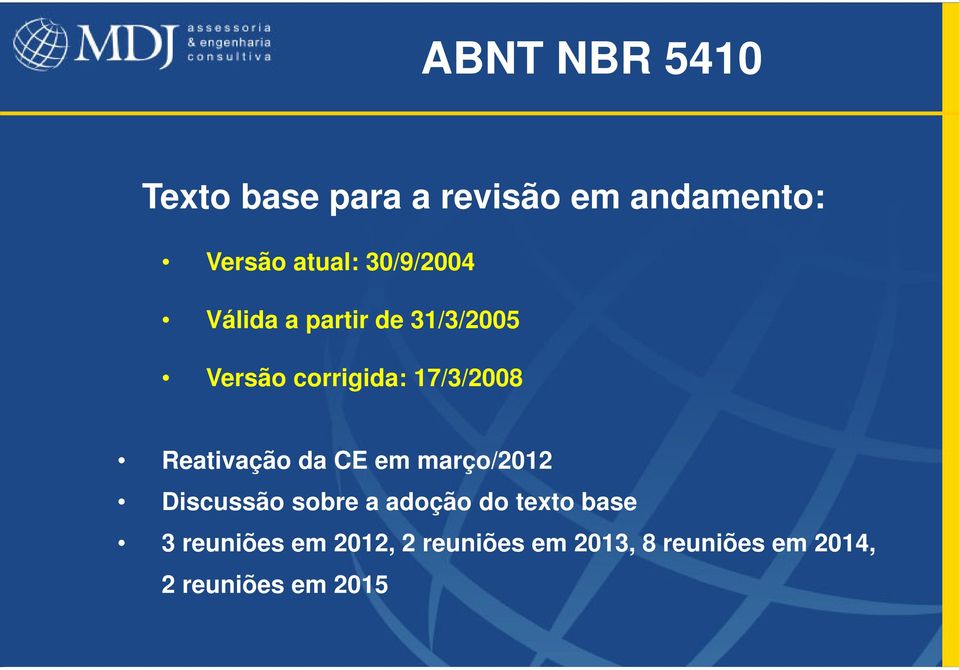 MDJ assessoria & engenharia consultiva

ABNT NBR 5410

Texto base para a revisão em andamento:

• Versão atual: 30/9/2004

• Válida a partir de 31/3/2005

• Versão corrigida: 17/3/2008

• Reativação da CE em março/2012
• Discussão sobre a adoção do texto base
• 3 reuniões em 2012, 2 reuniões em 2013, 8 reuniões em 2014, 2 reuniões em 2015